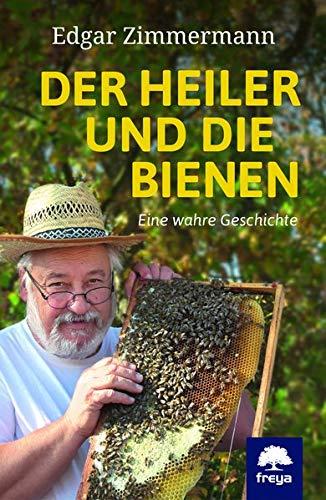 Edgar Zimmermann

DER HEILER UND DIE BIENEN

Eine wahre Geschichte

freya